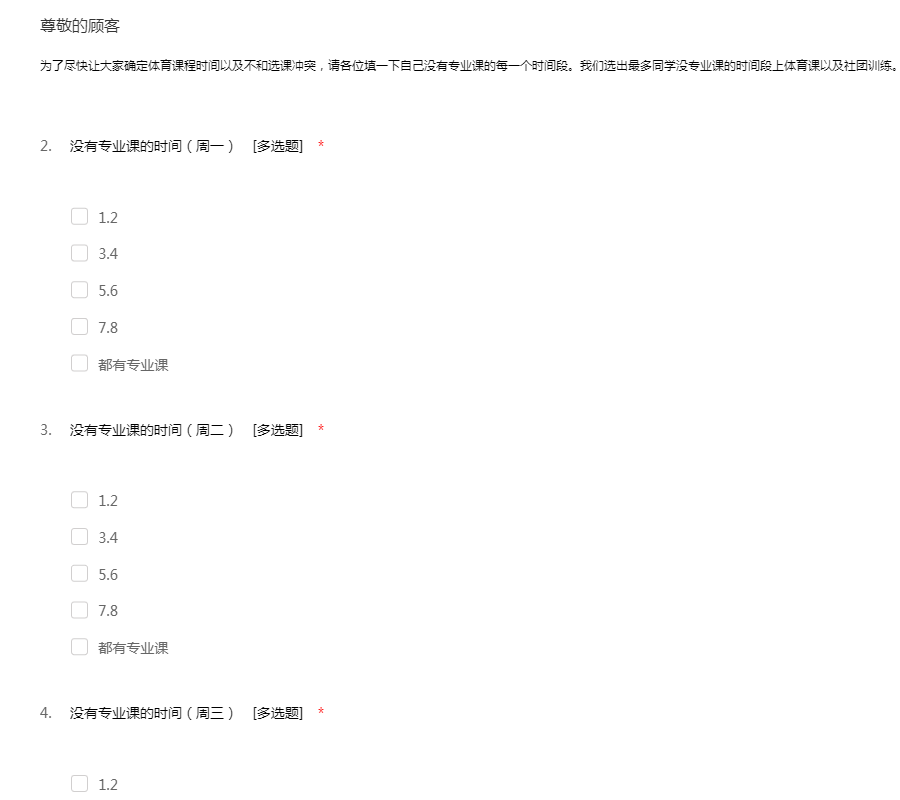 尊敬的顾客

为了尽快让大家确定体育课程时间以及不和选课冲突，请各位填一下自己没有专业课的每一个时间段。我们选出最多同学没专业课的时间段上体育课以及社团训练。

2. 没有专业课的时间（周一） [多选题] *

1.2

3.4

5.6

7.8

都有专业课

3. 没有专业课的时间（周二） [多选题] *

1.2

3.4

5.6

7.8

都有专业课

4. 没有专业课的时间（周三） [多选题] *

1.2